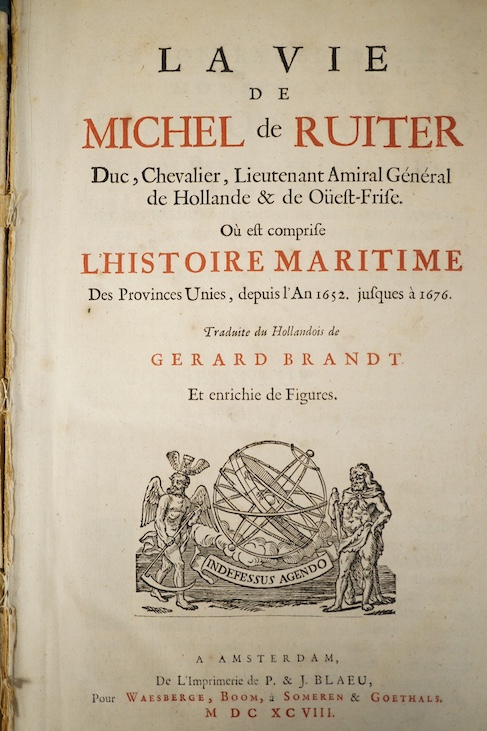 LA VIE
DE
MICHEL de RUITER
Duc, Chevalier, Lieutenant Amiral Général de Hollande & de Oüest-Frise.
Où est comprise
L'HISTOIRE MARITIME
Des Provinces Unies, depuis l'An 1652. jusques à 1676.
Traduite du Hollandois de
GERARD BRANDT.
Et enrichie de Figures.

INDEFESSUS AGENDO

A AMSTERDAM,
De L'Imprimerie de P. & J. BLAEU,
Pour WAESBERGE, BOOM, à SOMEREN & GOETHALS.
M DC XCVIII.